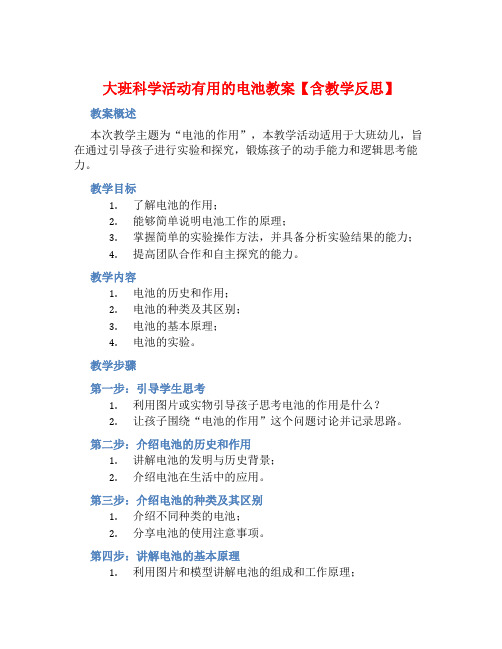 大班科学活动有用的电池教案【含教学反思】

教案概述

本次教学主题为“电池的作用”，本教学活动适用于大班幼儿，旨在通过引导孩子进行实验和探究，锻炼孩子的动手能力和逻辑思考能力。

教学目标

1. 了解电池的作用；
2. 能够简单说明电池工作的原理；
3. 掌握简单的实验操作方法，并具备分析实验结果的能力；
4. 提高团队合作和自主探究的能力。

教学内容

1. 电池的历史和作用；
2. 电池的种类及其区别；
3. 电池的基本原理；
4. 电池的实验。

教学步骤

第一步：引导学生思考

1. 利用图片或实物引导孩子思考电池的作用是什么？
2. 让孩子围绕“电池的作用”这个问题讨论并记录思路。

第二步：介绍电池的历史和作用

1. 讲解电池的发明与历史背景；
2. 介绍电池在生活中的应用。

第三步：介绍电池的种类及其区别

1. 介绍不同种类的电池；
2. 分享电池的使用注意事项。

第四步：讲解电池的基本原理

1. 利用图片和模型讲解电池的组成和工作原理；